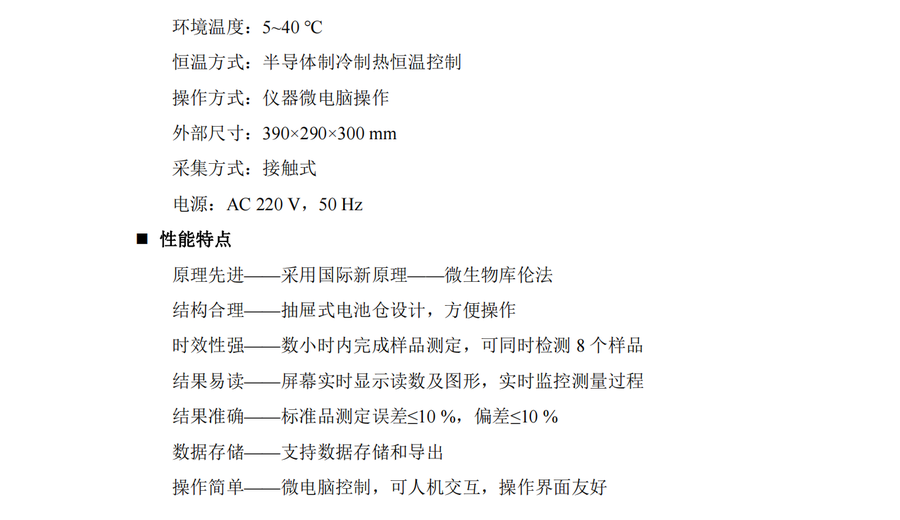 环境温度：5~40 ℃

恒温方式：半导体制冷制热恒温控制

操作方式：仪器微电脑操作

外部尺寸：390×290×300 mm

采集方式：接触式

电源：AC 220 V，50 Hz

■ 性能特点

原理先进——采用国际新原理——微生物库伦法

结构合理——抽屉式电池仓设计，方便操作

时效性强——数小时内完成样品测定，可同时检测 8 个样品

结果易读——屏幕实时显示读数及图形，实时监控测量过程

结果准确——标准品测定误差≤10 %，偏差≤10 %

数据存储——支持数据存储和导出

操作简单——微电脑控制，可人机交互，操作界面友好